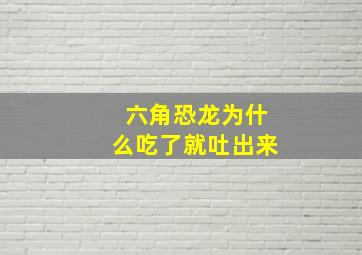 六角恐龙为什么吃了就吐出来